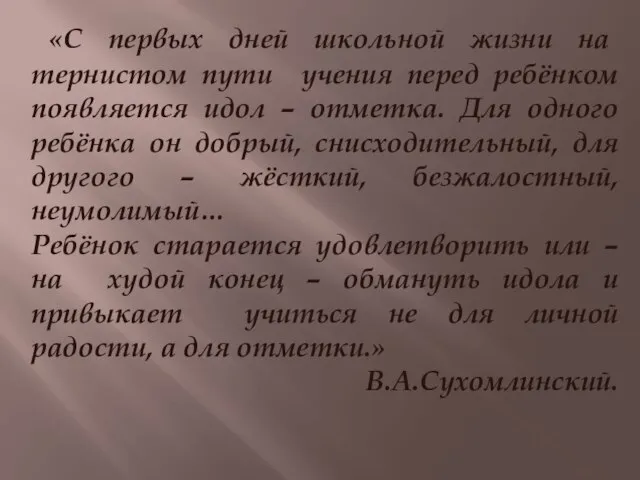 «С первых дней школьной жизни на тернистом пути учения перед ребёнком появляется идол – отметка. Для одного ребёнка он добрый, снисходительный, для другого – жёсткий, безжалостный, неумолимый…
Ребёнок старается удовлетворить или – на худой конец – обмануть идола и привыкает учиться не для личной радости, а для отметки.»
В.А.Сухомлинский.